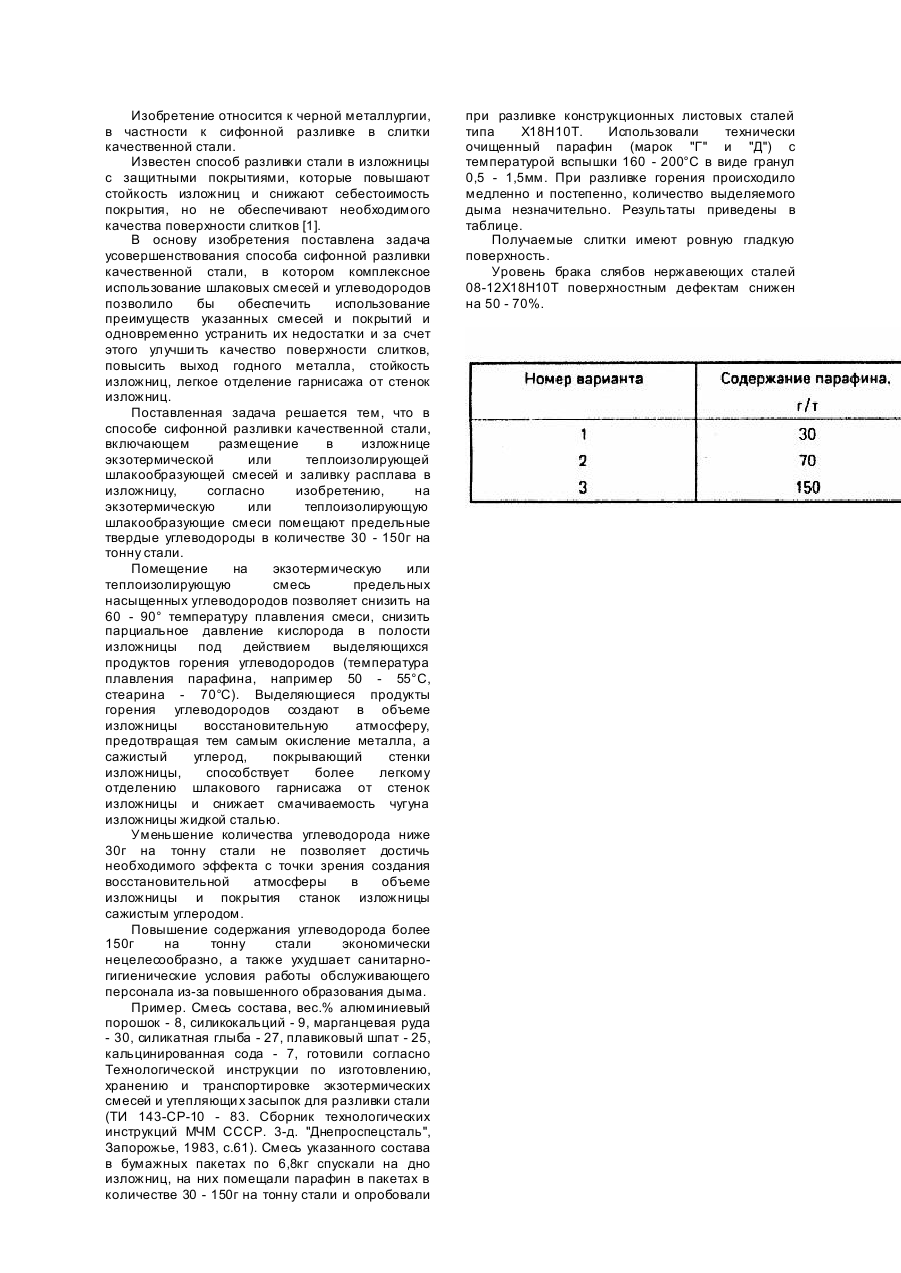 Изобретение относится к черной металлургии, в частности к сифонной разливке в слитки качественной стали.

Известен способ разливки стали в изложницы с защитными покрытиями, которые повышают стойкость изложниц и снижают себестоимость покрытия, но не обеспечивают необходимого качества поверхности слитков [1].

В основу изобретения поставлена задача усовершенствования способа сифонной разливки качественной стали, в котором комплексное использование шлаковых смесей и углеводородов позволило бы обеспечить использование преимуществ указанных смесей и покрытий и одновременно устранить их недостатки и за счет этого улучшить качество поверхности слитков, повысить выход годного металла, стойкость изложниц, легкое отделение гарнисажа от стенок изложниц.

Поставленная задача решается тем, что в способе сифонной разливки качественной стали, включающем размещение в изложнице экзотермической или теплоизолирующей шлакообразующей смесей и заливку расплава в изложницу, согласно изобретению, на экзотермическую или теплоизолирующую шлакообразующие смеси помещают предельные твердые углеводороды в количестве 30 - 150г на тонну стали.

Помещение на экзотермическую или теплоизолирующую смесь предельных насыщенных углеводородов позволяет снизить на 60 - 90° температуру плавления смеси, снизить парциальное давление кислорода в полости изложницы под действием выделяющихся продуктов горения углеводородов (температура плавления парафина, например 50 - 55°С, стеарина - 70°С). Выделяющиеся продукты горения углеводородов создают в объеме изложницы восстановительную атмосферу, предотвращая тем самым окисление металла, а сажистый углерод, покрывающий стенки изложницы, способствует более легкому отделению шлакового гарнисажа от стенок изложницы и снижает смачиваемость чугуна изложницы жидкой сталью.

Уменьшение количества углеводорода ниже 30г на тонну стали не позволяет достичь необходимого эффекта с точки зрения создания восстановительной атмосферы в объеме изложницы и покрытия станок изложницы сажистым углеродом.

Повышение содержания углеводорода более 150г на тонну стали экономически нецелесообразно, а также ухудшает санитарно-гигиенические условия работы обслуживающего персонала из-за повышенного образования дыма.

Пример. Смесь состава, вес.% алюминиевый порошок - 8, силикокальций - 9, марганцевая руда - 30, силикатная глыба - 27, плавиковый шпат - 25, кальцинированная сода - 7, готовили согласно Технологической инструкции по изготовлению, хранению и транспортировке экзотермических смесей и утепляющих засыпок для разливки стали (ТИ 143-СР-10 - 83. Сборник технологических инструкций МЧМ СССР. 3-д. "Днепроспецсталь", Запорожье, 1983, с.61). Смесь указанного состава в бумажных пакетах по 6,8кг спускали на дно изложниц, на них помещали парафин в пакетах в количестве 30 - 150г на тонну стали и опробовали при разливке конструкционных листовых сталей типа Х18Н10Т. Использовали технически очищенный парафин (марок "Г" и "Д") с температурой вспышки 160 - 200°С в виде гранул 0,5 - 1,5мм. При разливке горения происходило медленно и постепенно, количество выделяемого дыма незначительно. Результаты приведены в таблице.

Получаемые слитки имеют ровную гладкую поверхность.

Уровень брака слябов нержавеющих сталей 08-12Х18Н10Т поверхностным дефектам снижен на 50 - 70%.

| Номер варианта | Содержание парафина, г/т |
|---|---|
| 1 | 30 |
| 2 | 70 |
| 3 | 150 |